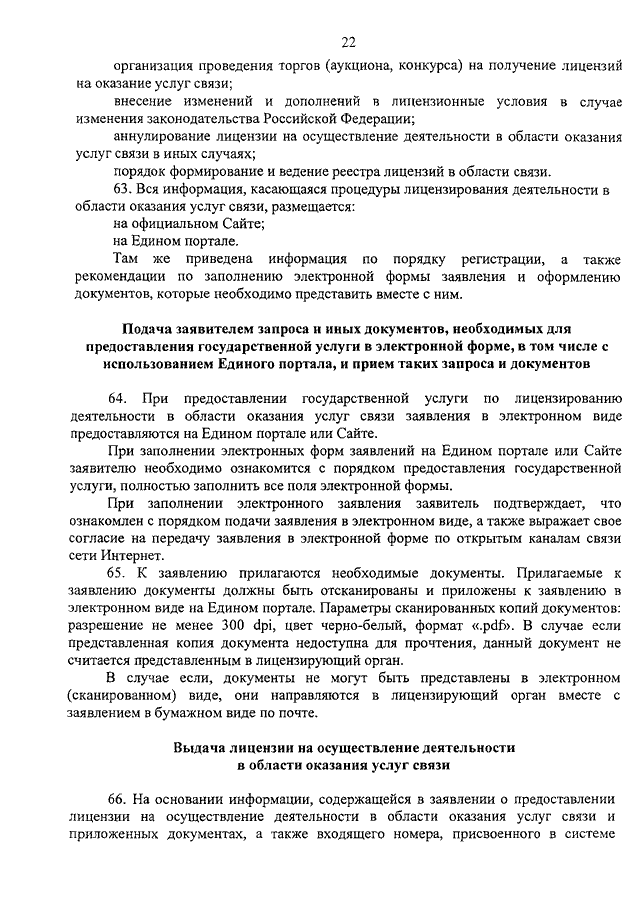 22

организация проведения торгов (аукциона, конкурса) на получение лицензий на оказание услуг связи;

внесение изменений и дополнений в лицензионные условия в случае изменения законодательства Российской Федерации;

аннулирование лицензии на осуществление деятельности в области оказания услуг связи в иных случаях;

порядок формирование и ведение реестра лицензий в области связи.

63. Вся информация, касающаяся процедуры лицензирования деятельности в области оказания услуг связи, размещается:

на официальном Сайте;

на Едином портале.

Там же приведена информация по порядку регистрации, а также рекомендации по заполнению электронной формы заявления и оформлению документов, которые необходимо представить вместе с ним.

Подача заявителем запроса и иных документов, необходимых для предоставления государственной услуги в электронной форме, в том числе с использованием Единого портала, и прием таких запроса и документов

64. При предоставлении государственной услуги по лицензированию деятельности в области оказания услуг связи заявления в электронном виде предоставляются на Едином портале или Сайте.

При заполнении электронных форм заявлений на Едином портале или Сайте заявителю необходимо ознакомится с порядком предоставления государственной услуги, полностью заполнить все поля электронной формы.

При заполнении электронного заявления заявитель подтверждает, что ознакомлен с порядком подачи заявления в электронном виде, а также выражает свое согласие на передачу заявления в электронной форме по открытым каналам связи сети Интернет.

65. К заявлению прилагаются необходимые документы. Прилагаемые к заявлению документы должны быть отсканированы и приложены к заявлению в электронном виде на Едином портале. Параметры сканированных копий документов: разрешение не менее 300 dpi, цвет черно-белый, формат «.pdf». В случае если представленная копия документа недоступна для прочтения, данный документ не считается представленным в лицензирующий орган.

В случае если, документы не могут быть представлены в электронном (сканированном) виде, они направляются в лицензирующий орган вместе с заявлением в бумажном виде по почте.

Выдача лицензии на осуществление деятельности в области оказания услуг связи

66. На основании информации, содержащейся в заявлении о предоставлении лицензии на осуществление деятельности в области оказания услуг связи и приложенных документах, а также входящего номера, присвоенного в системе